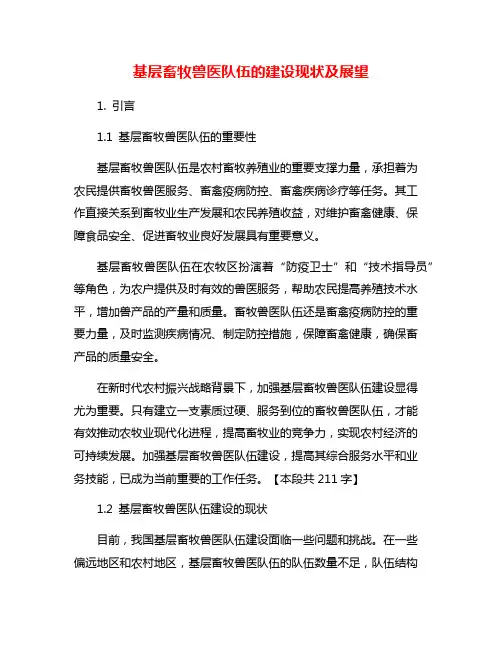 基层畜牧兽医队伍的建设现状及展望

1. 引言

1.1 基层畜牧兽医队伍的重要性

基层畜牧兽医队伍是农村畜牧养殖业的重要支撑力量，承担着为农民提供畜牧兽医服务、畜禽疫病防控、畜禽疾病诊疗等任务。其工作直接关系到畜牧业生产发展和农民养殖收益，对维护畜禽健康、保障食品安全、促进畜牧业良好发展具有重要意义。

基层畜牧兽医队伍在农牧区扮演着“防疫卫士”和“技术指导员”等角色，为农户提供及时有效的兽医服务，帮助农民提高养殖技术水平，增加兽产品的产量和质量。畜牧兽医队伍还是畜禽疫病防控的重要力量，及时监测疾病情况、制定防控措施，保障畜禽健康，确保畜产品的质量安全。

在新时代农村振兴战略背景下，加强基层畜牧兽医队伍建设显得尤为重要。只有建立一支素质过硬、服务到位的畜牧兽医队伍，才能有效推动农牧业现代化进程，提高畜牧业的竞争力，实现农村经济的可持续发展。加强基层畜牧兽医队伍建设，提高其综合服务水平和业务技能，已成为当前重要的工作任务。【本段共 211 字】

1.2 基层畜牧兽医队伍建设的现状

目前，我国基层畜牧兽医队伍建设面临一些问题和挑战。在一些偏远地区和农村地区，基层畜牧兽医队伍的队伍数量不足，队伍结构